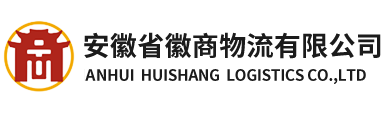 安徽省徽商物流有限公司
ANHUI HUISHANG LOGISTICS CO.,LTD